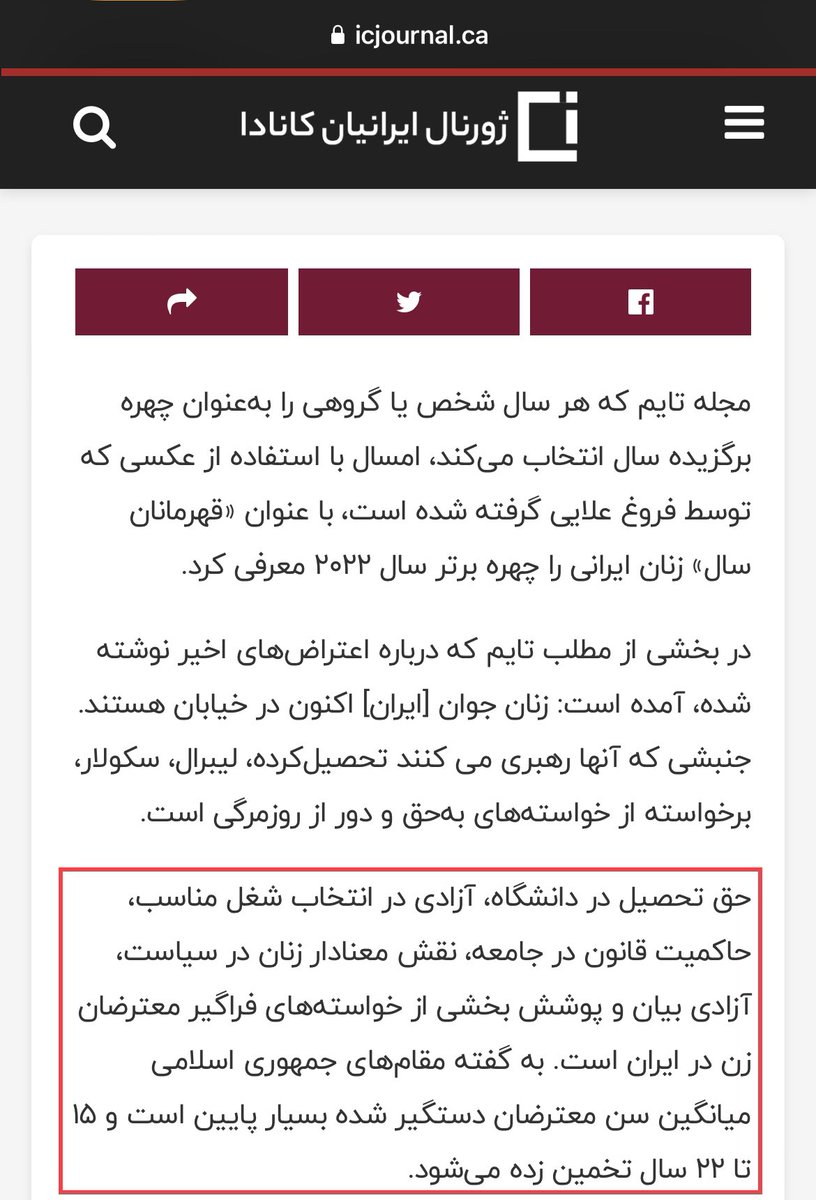 icjournal.ca

ژورنال ایرانیان کانادا

مجله تایم که هر سال شخص یا گروهی را به‌عنوان چهره برگزیده سال انتخاب می‌کند، امسال با استفاده از عکسی که توسط فروغ علایی گرفته شده است، با عنوان «قهرمانان سال» زنان ایرانی را چهره برتر سال ۲۰۲۲ معرفی کرد.

در بخشی از مطلب تایم که درباره اعتراض‌های اخیر نوشته شده، آمده است: زنان جوان [ایران] اکنون در خیابان هستند. جنبشی که آنها رهبری می کنند تحصیل‌کرده، لیبرال، سکولار، برخواسته از خواسته‌های به‌حق و دور از روزمرگی است.

حق تحصیل در دانشگاه، آزادی در انتخاب شغل مناسب، حاکمیت قانون در جامعه، نقش معنادار زنان در سیاست، آزادی بیان و پوشش بخشی از خواسته‌های فراگیر معترضان زن در ایران است. به گفته مقام‌های جمهوری اسلامی میانگین سن معترضان دستگیر شده بسیار پایین است و ۱۵ تا ۲۲ سال تخمین زده می‌شود.